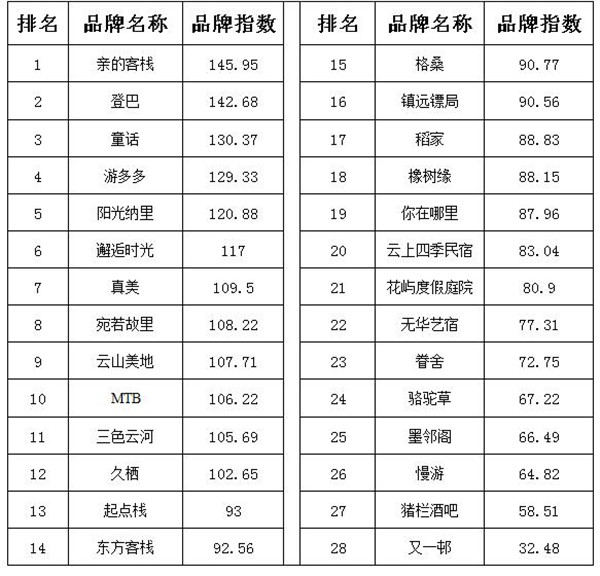 | 排名 | 品牌名称 | 品牌指数 |
|---|---|---|
| 1 | 亲的客栈 | 145.95 |
| 2 | 登巴 | 142.68 |
| 3 | 童话 | 130.37 |
| 4 | 游多多 | 129.33 |
| 5 | 阳光纳里 | 120.88 |
| 6 | 邂逅时光 | 117 |
| 7 | 真美 | 109.5 |
| 8 | 宛若故里 | 108.22 |
| 9 | 云山美地 | 107.71 |
| 10 | MTB | 106.22 |
| 11 | 三色云河 | 105.69 |
| 12 | 久栖 | 102.65 |
| 13 | 起点栈 | 93 |
| 14 | 东方客栈 | 92.56 |

| 排名 | 品牌名称 | 品牌指数 |
|---|---|---|
| 15 | 格桑 | 90.77 |
| 16 | 镇远镖局 | 90.56 |
| 17 | 稻家 | 88.83 |
| 18 | 橡树缘 | 88.15 |
| 19 | 你在哪里 | 87.96 |
| 20 | 云上四季民宿 | 83.04 |
| 21 | 花屿度假庭院 | 80.9 |
| 22 | 无华艺宿 | 77.31 |
| 23 | 眷舍 | 72.75 |
| 24 | 骆驼草 | 67.22 |
| 25 | 墨邻阁 | 66.49 |
| 26 | 慢游 | 64.82 |
| 27 | 猪栏酒吧 | 58.51 |
| 28 | 又一邨 | 32.48 |